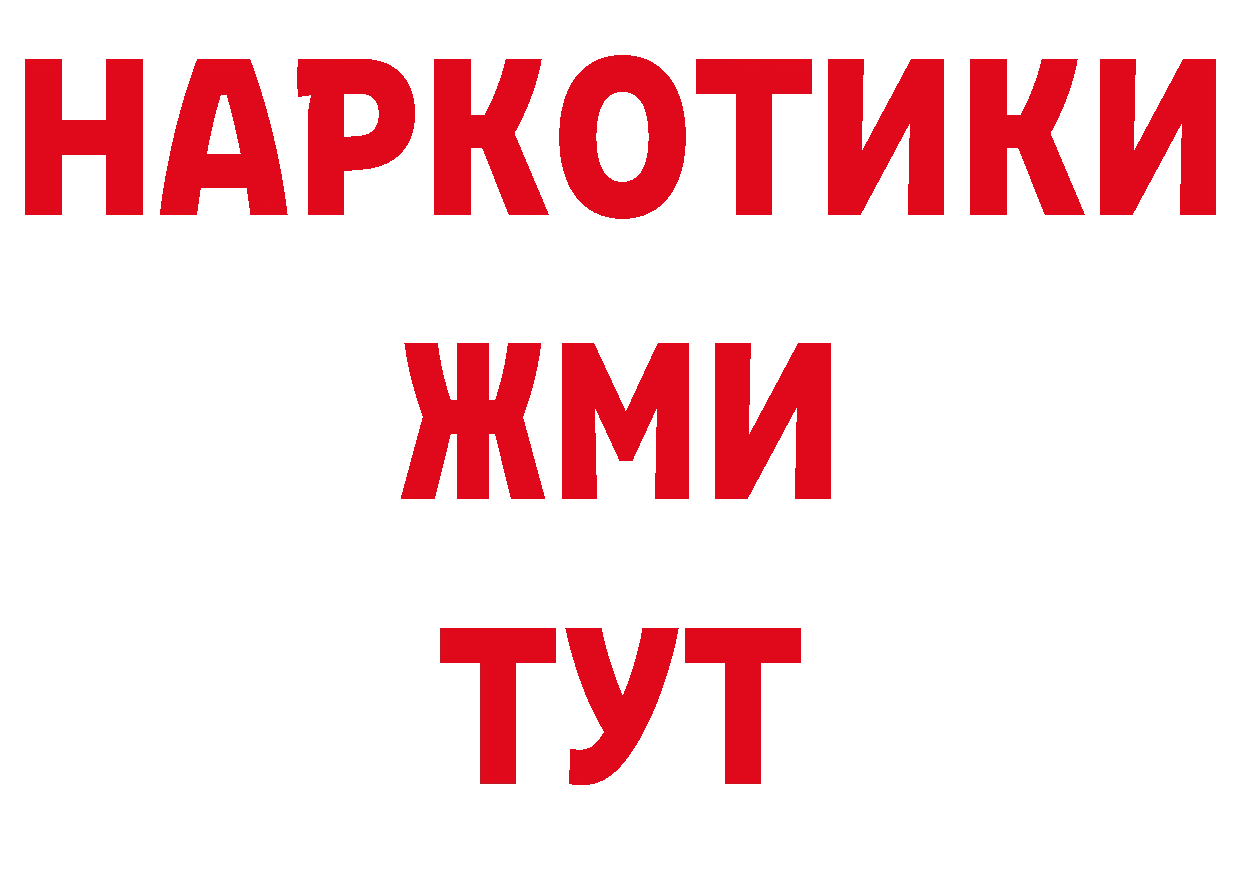 НАРКОТИКИ
ЖМИ
ТУТ